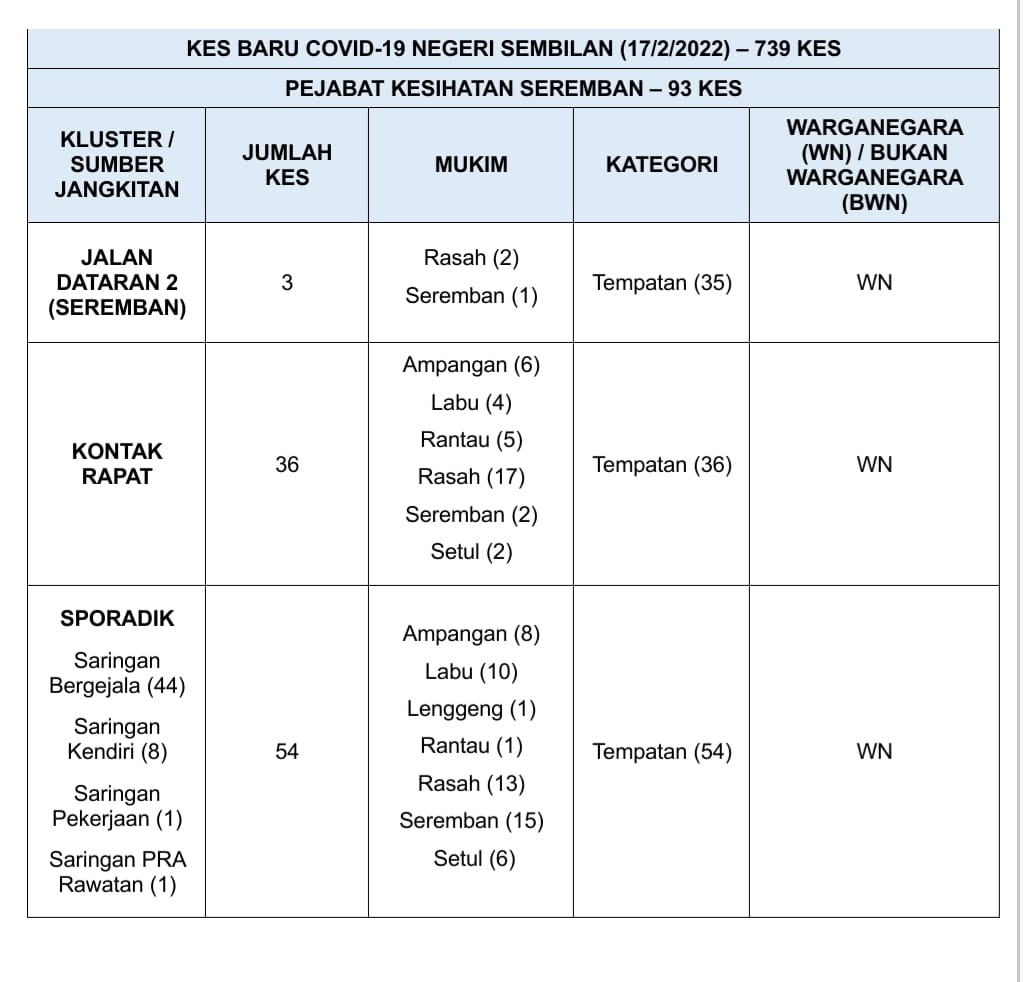 KES BARU COVID-19 NEGERI SEMBILAN (17/2/2022) – 739 KES

PEJABAT KESIHATAN SEREMBAN – 93 KES

| KLUSTER / SUMBER JANGKITAN | JUMLAH KES | MUKIM | KATEGORI | WARGANEGARA (WN) / BUKAN WARGANEGARA (BWN) |
|---|---|---|---|---|
| JALAN DATARAN 2 (SEREMBAN) | 3 | Rasah (2) Seremban (1) | Tempatan (35) | WN |
| KONTAK RAPAT | 36 | Ampangan (6) Labu (4) Rantau (5) Rasah (17) Seremban (2) Setul (2) | Tempatan (36) | WN |
| SPORADIK Saringan Bergejala (44) Saringan Kendiri (8) Saringan Pekerjaan (1) Saringan PRA Rawatan (1) | 54 | Ampangan (8) Labu (10) Lenggeng (1) Rantau (1) Rasah (13) Seremban (15) Setul (6) | Tempatan (54) | WN |